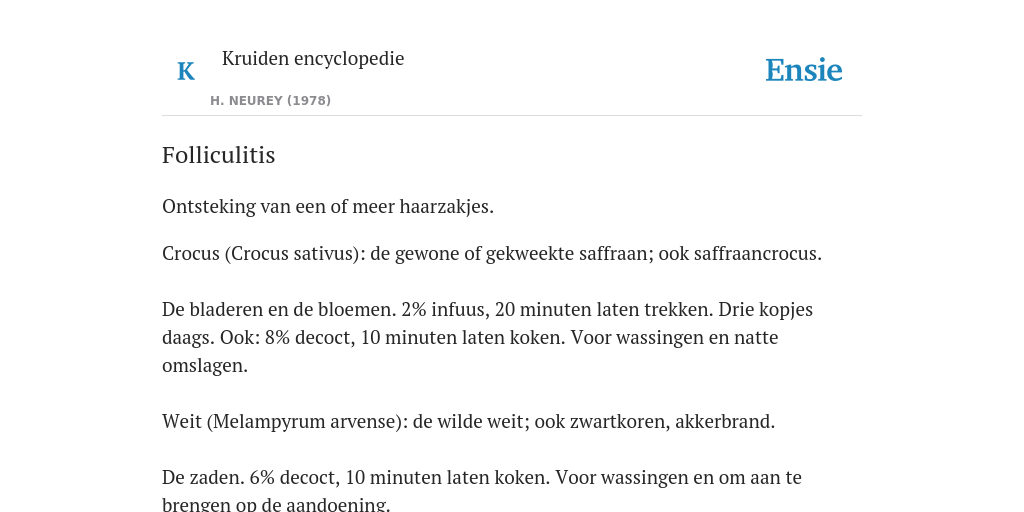 K

Kruiden encyclopedie

H. NEUREY (1978)

Ensie

Folliculitis

Ontsteking van een of meer haarzakjes.

Crocus (Crocus sativus): de gewone of gekweekte saffraan; ook saffraancrocus.

De bladeren en de bloemen. 2% infuus, 20 minuten laten trekken. Drie kopjes daags. Ook: 8% decoct, 10 minuten laten koken. Voor wassingen en natte omslagen.

Weit (Melampyrum arvense): de wilde weit; ook zwartkoren, akkerbrand.

De zaden. 6% decoct, 10 minuten laten koken. Voor wassingen en om aan te brengen op de aandoening.